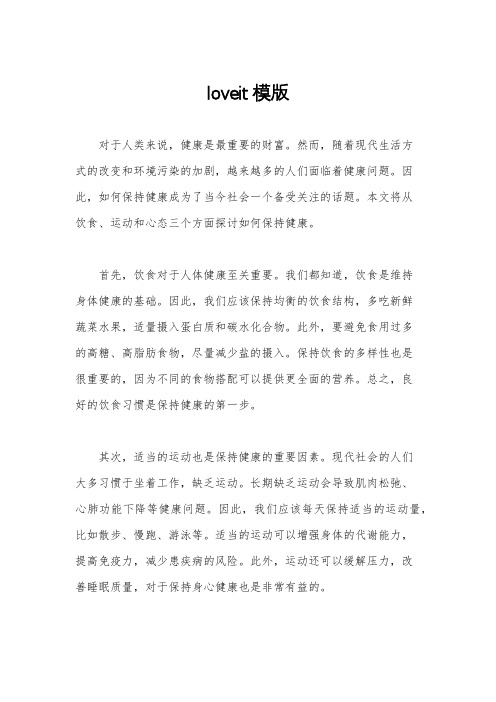 loveit 模版

对于人类来说，健康是最重要的财富。然而，随着现代生活方式的改变和环境污染的加剧，越来越多的人们面临着健康问题。因此，如何保持健康成为了当今社会一个备受关注的话题。本文将从饮食、运动和心态三个方面探讨如何保持健康。

首先，饮食对于人体健康至关重要。我们都知道，饮食是维持身体健康的基础。因此，我们应该保持均衡的饮食结构，多吃新鲜蔬菜水果，适量摄入蛋白质和碳水化合物。此外，要避免食用过多的高糖、高脂肪食物，尽量减少盐的摄入。保持饮食的多样性也是很重要的，因为不同的食物搭配可以提供更全面的营养。总之，良好的饮食习惯是保持健康的第一步。

其次，适当的运动也是保持健康的重要因素。现代社会的人们大多习惯于坐着工作，缺乏运动。长期缺乏运动会导致肌肉松弛、心肺功能下降等健康问题。因此，我们应该每天保持适当的运动量，比如散步、慢跑、游泳等。适当的运动可以增强身体的代谢能力，提高免疫力，减少患疾病的风险。此外，运动还可以缓解压力，改善睡眠质量，对于保持身心健康也是非常有益的。